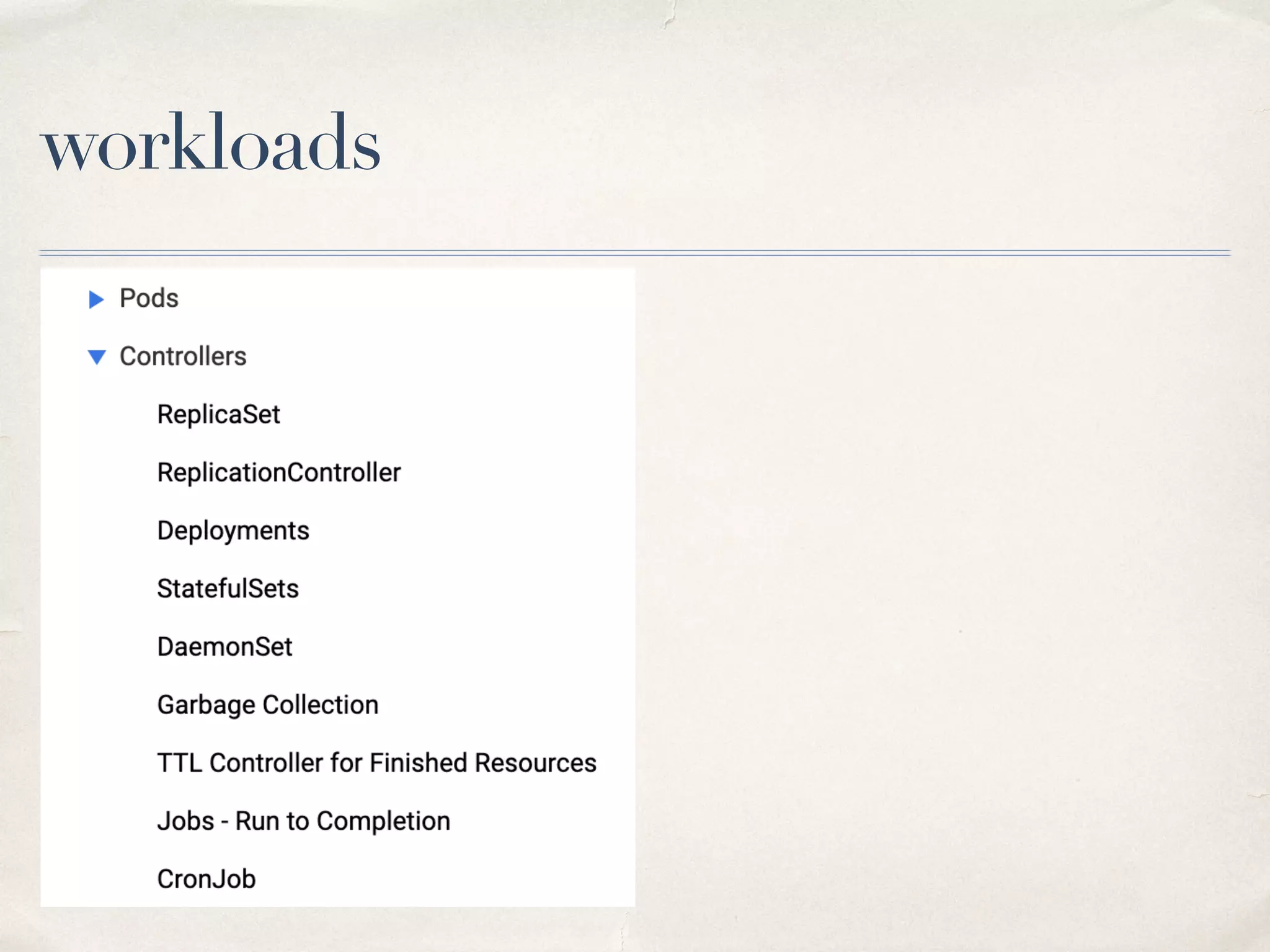 workloads

Pods

Controllers

ReplicaSet

ReplicationController

Deployments

StatefulSets

DaemonSet

Garbage Collection

TTL Controller for Finished Resources

Jobs - Run to Completion

CronJob